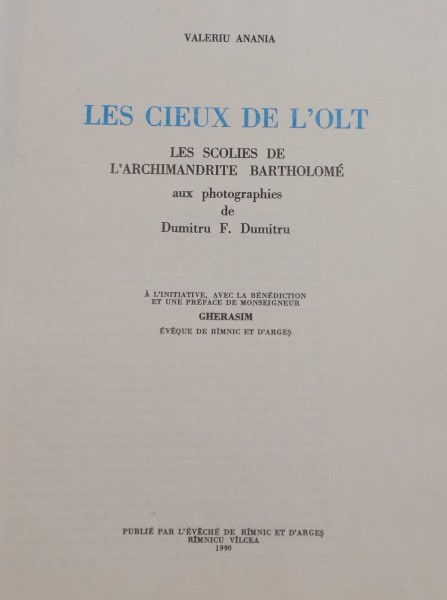 VALERIU ANANIA

LES CIEUX DE L'OLT

LES SCOLIES DE
L'ARCHIMANDRITE BARTHOLOMÉ
aux photographies
de
Dumitru F. Dumitru

À L'INITIATIVE, AVEC LA BÉNÉDICTION
ET UNE PRÉFACE DE MONSEIGNEUR
GHERASIM
ÉVÊQUE DE RÎMNIC ET D'ARGEȘ

PUBLIÉ PAR L'ÉVÊCHÉ DE RÎMNIC ET D'ARGEȘ
RÎMNICU VÎLCEA
1990